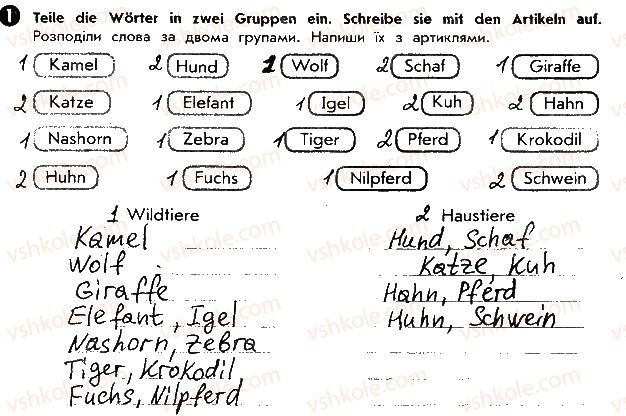 1 Teile die Wörter in zwei Gruppen ein. Schreibe sie mit den Artikeln auf.
Розподіли слова за двома групами. Напиши їх з артиклями.

1 Kamel 2 Hund 1 Wolf 2 Schaf 1 Giraffe
2 Katze 1 Elefant 1 Igel 2 Kuh 2 Hahn
1 Nashorn 1 Zebra 1 Tiger 2 Pferd 1 Krokodil
2 Huhn 1 Fuchs 1 Nilpferd 2 Schwein

1 Wildtiere
Kamel
Wolf
Giraffe
Elefant, Igel
Nashorn, Zebra
Tiger, Krokodil
Fuchs, Nilpferd

2 Haustiere
Hund, Schaf
Katze, Kuh
Hahn, Pferd
Huhn, Schwein

vshkole.com